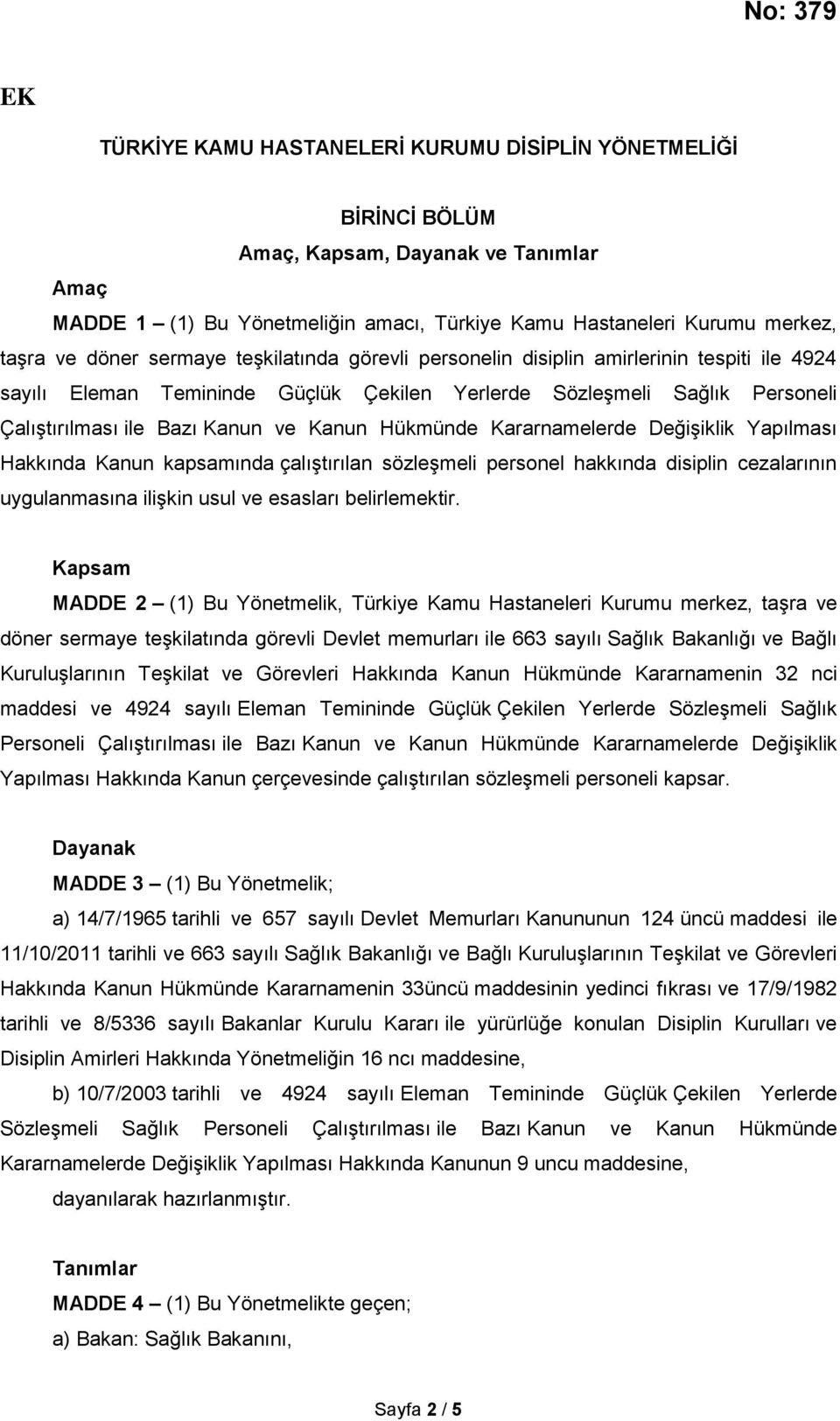 No: 379

EK

TÜRKİYE KAMU HASTANELERİ KURUMU DİSİPLİN YÖNETMELİĞİ

BİRİNCİ BÖLÜM
Amaç, Kapsam, Dayanak ve Tanımlar

Amaç

MADDE 1 – (1) Bu Yönetmeliğin amacı, Türkiye Kamu Hastaneleri Kurumu merkez, taşra ve döner sermaye teşkilatında görevli personelin disiplin amirlerinin tespiti ile 4924 sayılı Eleman Temininde Güçlük Çekilen Yerlerde Sözleşmeli Sağlık Personeli Çalıştırılması ile Bazı Kanun ve Kanun Hükmünde Kararnamelerde Değişiklik Yapılması Hakkında Kanun kapsamında çalıştırılan sözleşmeli personel hakkında disiplin cezalarının uygulanmasına ilişkin usul ve esasları belirlemektir.

Kapsam

MADDE 2 – (1) Bu Yönetmelik, Türkiye Kamu Hastaneleri Kurumu merkez, taşra ve döner sermaye teşkilatında görevli Devlet memurları ile 663 sayılı Sağlık Bakanlığı ve Bağlı Kuruluşlarının Teşkilat ve Görevleri Hakkında Kanun Hükmünde Kararnamenin 32 nci maddesi ve 4924 sayılı Eleman Temininde Güçlük Çekilen Yerlerde Sözleşmeli Sağlık Personeli Çalıştırılması ile Bazı Kanun ve Kanun Hükmünde Kararnamelerde Değişiklik Yapılması Hakkında Kanun çerçevesinde çalıştırılan sözleşmeli personeli kapsar.

Dayanak

MADDE 3 – (1) Bu Yönetmelik;

a) 14/7/1965 tarihli ve 657 sayılı Devlet Memurları Kanununun 124 üncü maddesi ile 11/10/2011 tarihli ve 663 sayılı Sağlık Bakanlığı ve Bağlı Kuruluşlarının Teşkilat ve Görevleri Hakkında Kanun Hükmünde Kararnamenin 33üncü maddesinin yedinci fıkrası ve 17/9/1982 tarihli ve 8/5336 sayılı Bakanlar Kurulu Kararı ile yürürlüğe konulan Disiplin Kurulları ve Disiplin Amirleri Hakkında Yönetmeliğin 16 ncı maddesine,

b) 10/7/2003 tarihli ve 4924 sayılı Eleman Temininde Güçlük Çekilen Yerlerde Sözleşmeli Sağlık Personeli Çalıştırılması ile Bazı Kanun ve Kanun Hükmünde Kararnamelerde Değişiklik Yapılması Hakkında Kanunun 9 uncu maddesine,

dayanılarak hazırlanmıştır.

Tanımlar

MADDE 4 – (1) Bu Yönetmelikte geçen;

a) Bakan: Sağlık Bakanını,

Sayfa 2 / 5